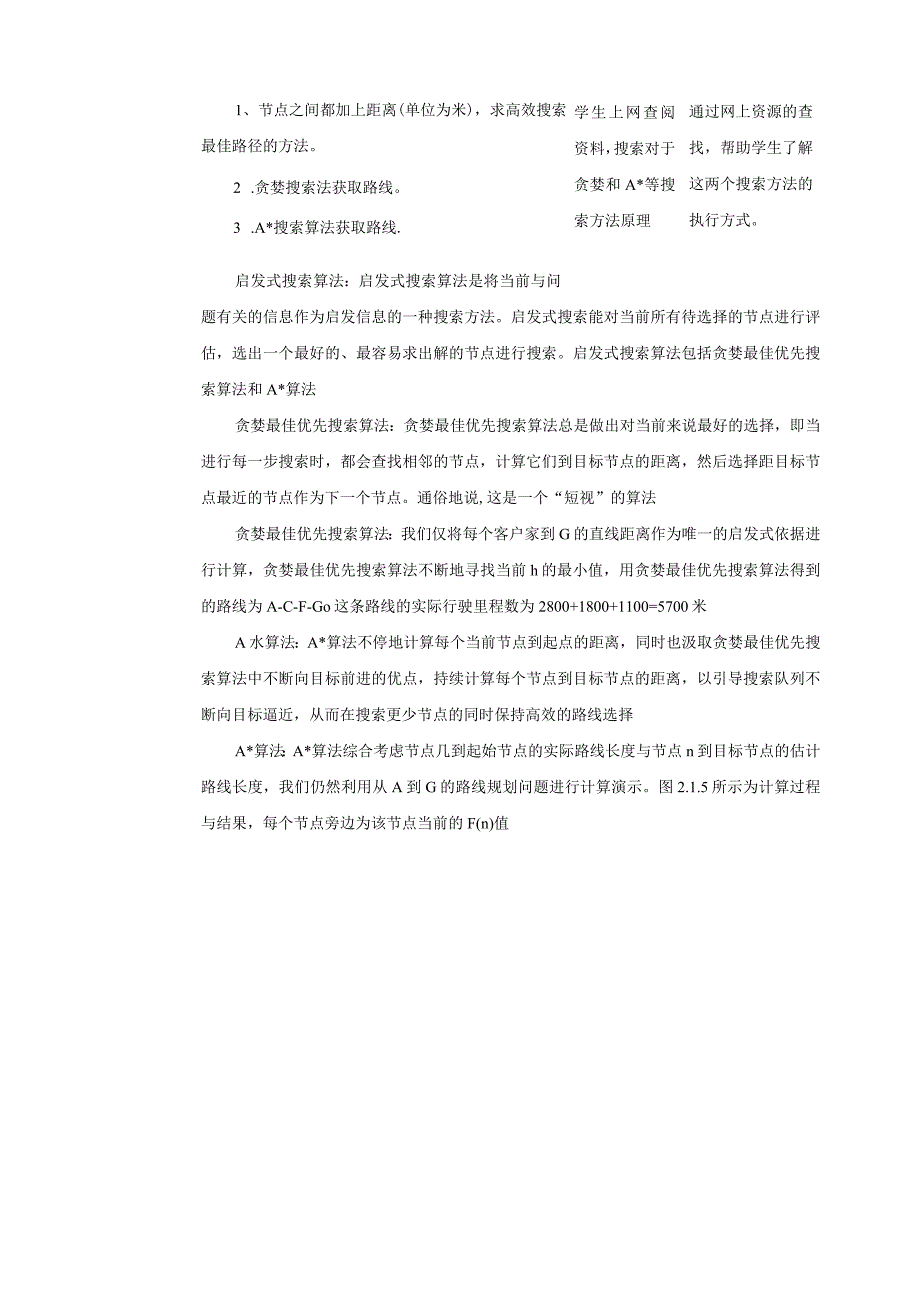 1、节点之间都加上距离(单位为米)，求高效搜索最佳路径的方法。

2 .贪婪搜索法获取路线。

3 .A*搜索算法获取路线.

学生上网查阅资料，搜索对于贪婪和A*等搜索方法原理

通过网上资源的查找，帮助学生了解这两个搜索方法的执行方式。

启发式搜索算法：启发式搜索算法是将当前与问题有关的信息作为启发信息的一种搜索方法。启发式搜索能对当前所有待选择的节点进行评估，选出一个最好的、最容易求出解的节点进行搜索。启发式搜索算法包括贪婪最佳优先搜索算法和A*算法

贪婪最佳优先搜索算法：贪婪最佳优先搜索算法总是做出对当前来说最好的选择，即当进行每一步搜索时，都会查找相邻的节点，计算它们到目标节点的距离，然后选择距目标节点最近的节点作为下一个节点。通俗地说,这是一个“短视”的算法

贪婪最佳优先搜索算法：我们仅将每个客户家到G的直线距离作为唯一的启发式依据进行计算，贪婪最佳优先搜索算法不断地寻找当前h的最小值，用贪婪最佳优先搜索算法得到的路线为A-C-F-Go这条路线的实际行驶里程数为2800+1800+1100=5700米

A水算法：A*算法不停地计算每个当前节点到起点的距离，同时也汲取贪婪最佳优先搜索算法中不断向目标前进的优点，持续计算每个节点到目标节点的距离，以引导搜索队列不断向目标逼近，从而在搜索更少节点的同时保持高效的路线选择

A*算法：A*算法综合考虑节点几到起始节点的实际路线长度与节点n到目标节点的估计路线长度，我们仍然利用从A到G的路线规划问题进行计算演示。图2.1.5所示为计算过程与结果，每个节点旁边为该节点当前的F(n)值